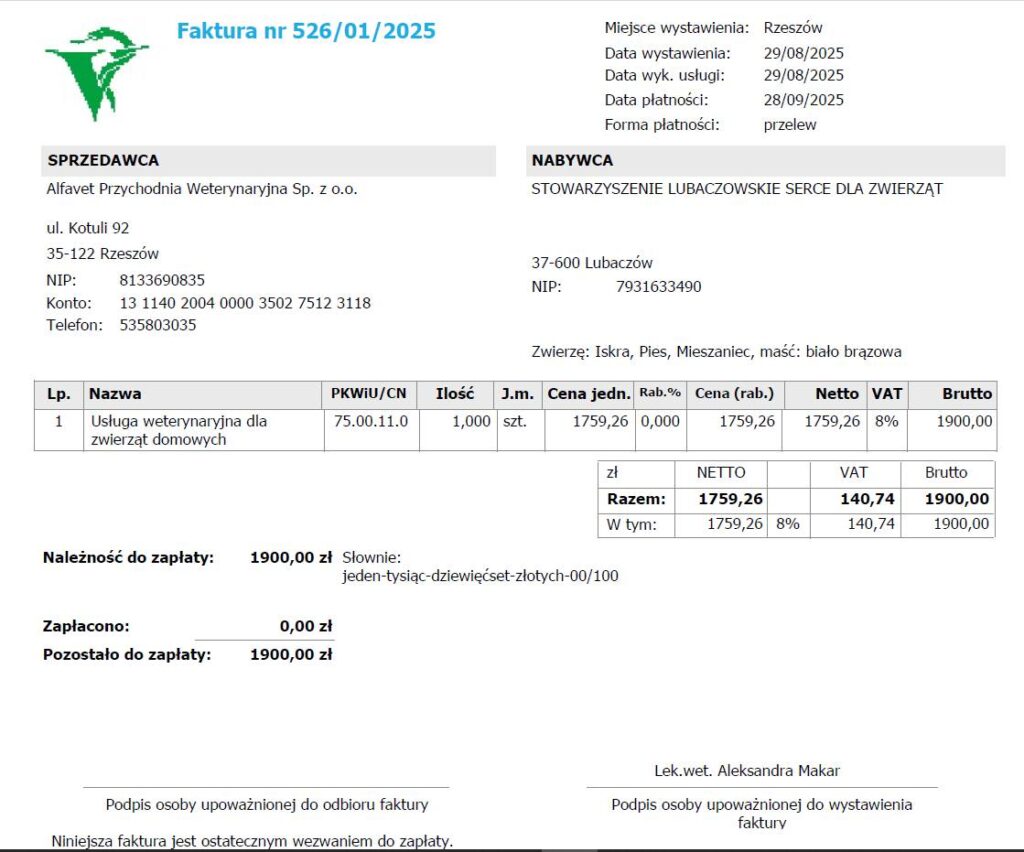 Faktura nr 526/01/2025

Miejsce wystawienia: Rzeszów
Data wystawienia: 29/08/2025
Data wyk. usługi: 29/08/2025
Data płatności: 28/09/2025
Forma płatności: przelew

SPRZEDAWCA
Alfavet Przychodnia Weterynaryjna Sp. z o.o.

ul. Kotuli 92
35-122 Rzeszów
NIP: 8133690835
Konto: 13 1140 2004 0000 3502 7512 3118
Telefon: 535803035

NABYWCA
STOWARZYSZENIE LUBACZOWSKIE SERCE DLA ZWIERZĄT

37-600 Lubaczów
NIP: 7931633490

Zwierzę: Iskra, Pies, Mieszaniec, maść: biało brązowa

| Lp. | Nazwa | PKWiU/CN | Ilość | J.m. | Cena jedn. | Rab.% | Cena (rab.) | Netto | VAT | Brutto |
|---|---|---|---|---|---|---|---|---|---|---|
| 1 | Usługa weterynaryjna dla zwierząt domowych | 75.00.11.0 | 1,000 | szt. | 1759,26 | 0,000 | 1759,26 | 1759,26 | 8% | 1900,00 |

| zł | NETTO | | VAT | Brutto |
|---|---|---|---|---|
| Razem: | 1759,26 | | 140,74 | 1900,00 |
| W tym: | 1759,26 | 8% | 140,74 | 1900,00 |

Należność do zapłaty: 1900,00 zł Słownie: jeden-tysiąc-dziewięćset-złotych-00/100

Zapłacono: 0,00 zł
Pozostało do zapłaty: 1900,00 zł

Lek.wet. Aleksandra Makar

Podpis osoby upoważnionej do odbioru faktury

Podpis osoby upoważnionej do wystawienia faktury

Niniejsza faktura jest ostatecznym wezwaniem do zapłaty.